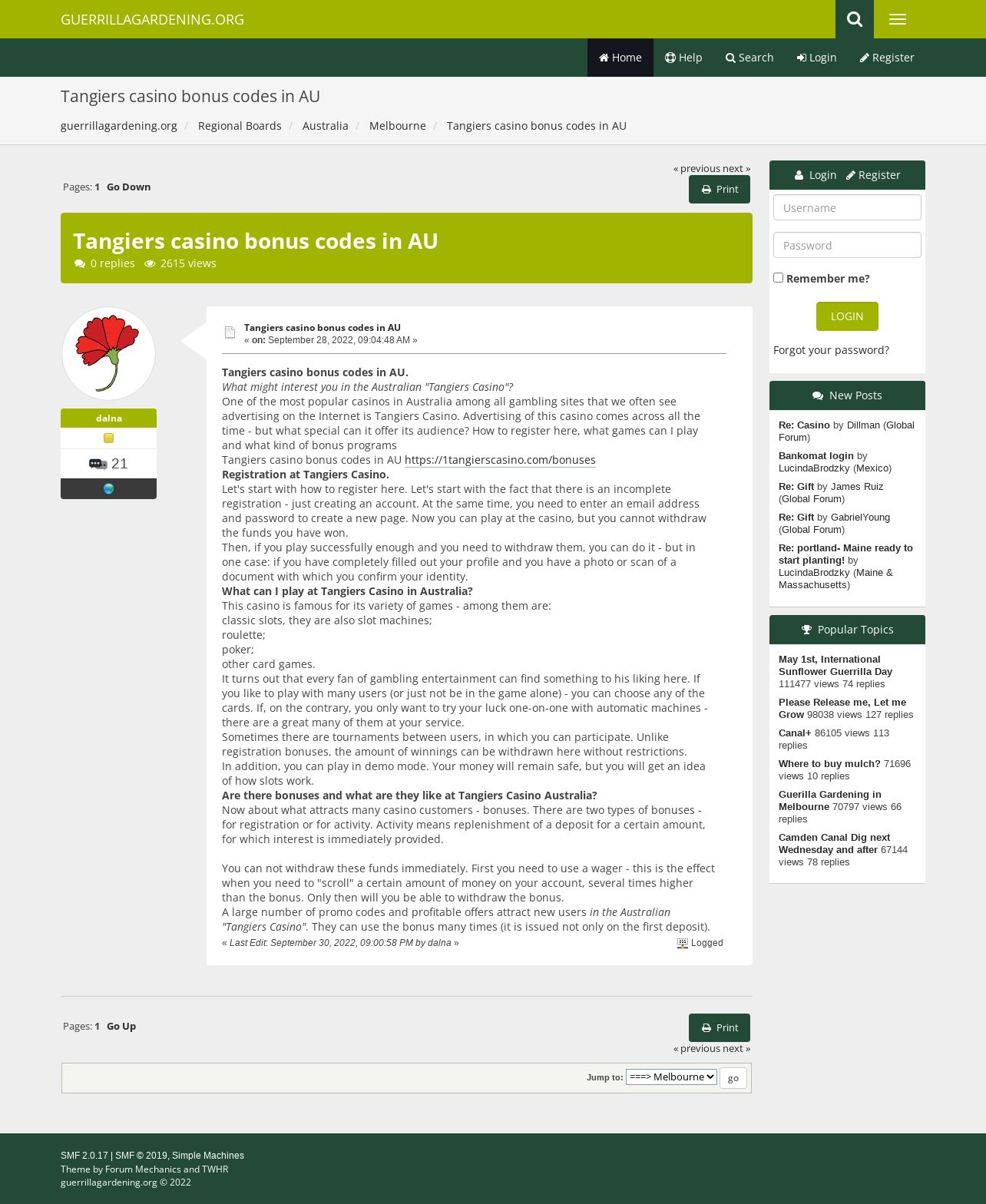 GUERRILLAGARDENING.ORG

Home Help Search Login Register

Tangiers casino bonus codes in AU

guerrillagardening.org / Regional Boards / Australia / Melbourne / Tangiers casino bonus codes in AU

« previous next »

Pages: 1 Go Down

Print

Tangiers casino bonus codes in AU

0 replies 2615 views

dalna

21

Tangiers casino bonus codes in AU
« on: September 28, 2022, 09:04:48 AM »

Tangiers casino bonus codes in AU.
What might interest you in the Australian "Tangiers Casino"?
One of the most popular casinos in Australia among all gambling sites that we often see advertising on the Internet is Tangiers Casino. Advertising of this casino comes across all the time - but what special can it offer its audience? How to register here, what games can I play and what kind of bonus programs
Tangiers casino bonus codes in AU https://1tangierscasino.com/bonuses
Registration at Tangiers Casino.
Let's start with how to register here. Let's start with the fact that there is an incomplete registration - just creating an account. At the same time, you need to enter an email address and password to create a new page. Now you can play at the casino, but you cannot withdraw the funds you have won.
Then, if you play successfully enough and you need to withdraw them, you can do it - but in one case: if you have completely filled out your profile and you have a photo or scan of a document with which you confirm your identity.
What can I play at Tangiers Casino in Australia?
This casino is famous for its variety of games - among them are:
classic slots, they are also slot machines;
roulette;
poker;
other card games.
It turns out that every fan of gambling entertainment can find something to his liking here. If you like to play with many users (or just not be in the game alone) - you can choose any of the cards. If, on the contrary, you only want to try your luck one-on-one with automatic machines - there are a great many of them at your service.
Sometimes there are tournaments between users, in which you can participate. Unlike registration bonuses, the amount of winnings can be withdrawn here without restrictions.
In addition, you can play in demo mode. Your money will remain safe, but you will get an idea of how slots work.
Are there bonuses and what are they like at Tangiers Casino Australia?
Now about what attracts many casino customers - bonuses. There are two types of bonuses - for registration or for activity. Activity means replenishment of a deposit for a certain amount, for which interest is immediately provided.

You can not withdraw these funds immediately. First you need to use a wager - this is the effect when you need to "scroll" a certain amount of money on your account, several times higher than the bonus. Only then will you be able to withdraw the bonus.
A large number of promo codes and profitable offers attract new users in the Australian "Tangiers Casino". They can use the bonus many times (it is issued not only on the first deposit).
« Last Edit: September 30, 2022, 09:00:58 PM by dalna »
Logged

Pages: 1 Go Up

Print

« previous next »

Jump to: ===> Melbourne go

Login Register

Username

Password

Remember me?

LOGIN

Forgot your password?

New Posts

Re: Casino by Dillman (Global Forum)

Bankomat login by LucindaBrodzky (Mexico)

Re: Gift by James Ruiz (Global Forum)

Re: Gift by GabrielYoung (Global Forum)

Re: portland- Maine ready to start planting! by LucindaBrodzky (Maine & Massachusetts)

Popular Topics

May 1st, International Sunflower Guerrilla Day 111477 views 74 replies

Please Release me, Let me Grow 98038 views 127 replies

Canal+ 86105 views 113 replies

Where to buy mulch? 71696 views 10 replies

Guerilla Gardening in Melbourne 70797 views 66 replies

Camden Canal Dig next Wednesday and after 67144 views 78 replies

SMF 2.0.17 | SMF © 2019, Simple Machines
Theme by Forum Mechanics and TWHR
guerrillagardening.org © 2022